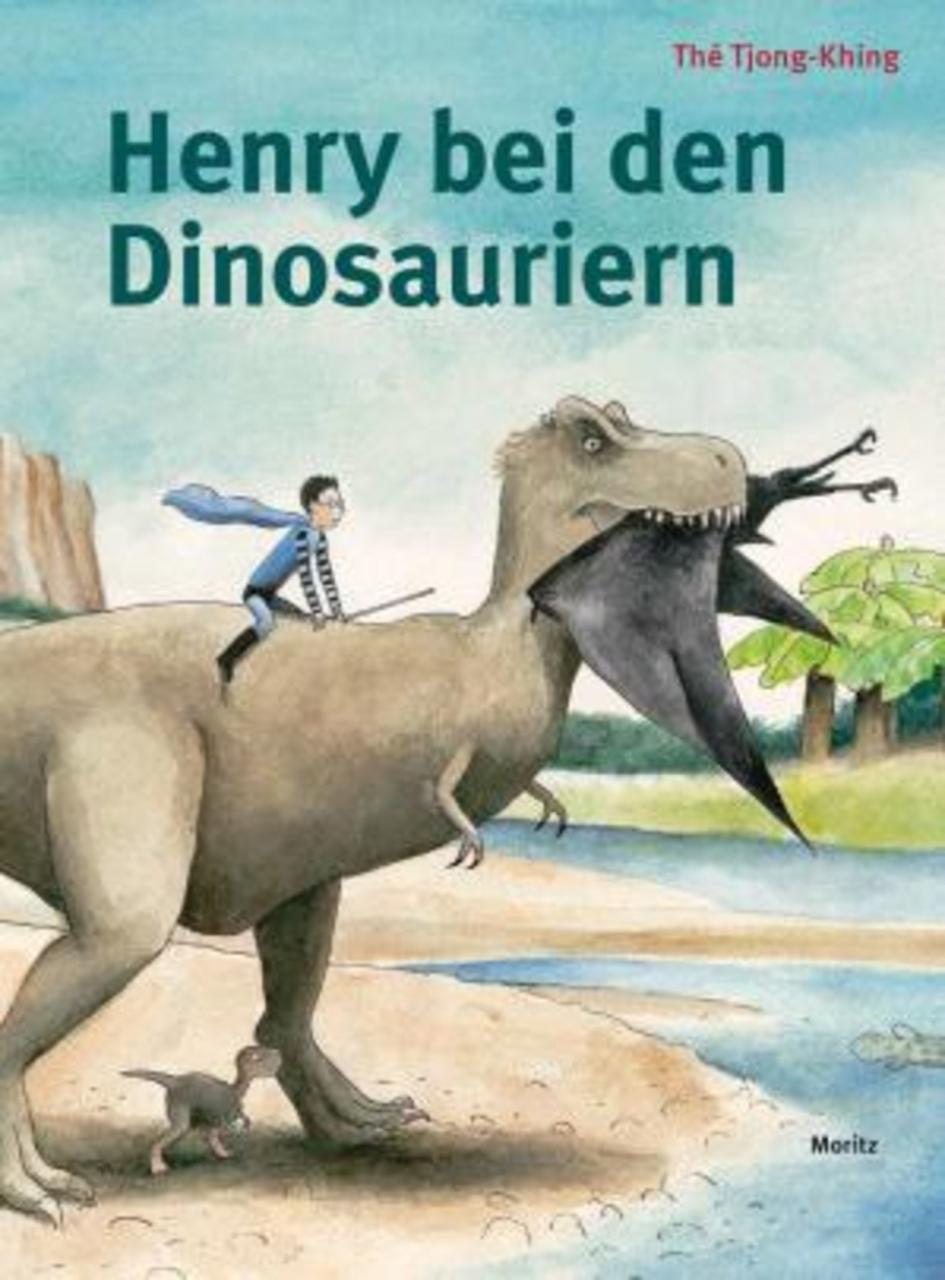 Thé Tjong-Khing

Henry bei den Dinosauriern

Moritz